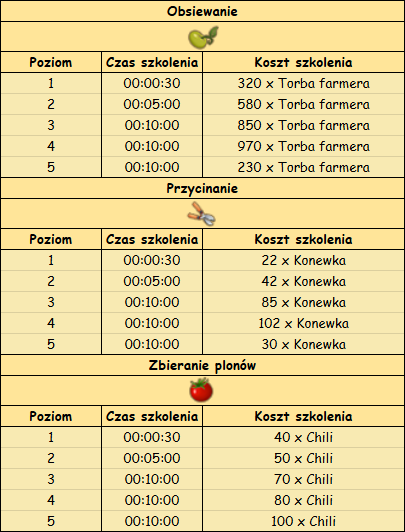 Obsiewanie

| Poziom | Czas szkolenia | Koszt szkolenia |
|---|---|---|
| 1 | 00:00:30 | 320 x Torba farmera |
| 2 | 00:05:00 | 580 x Torba farmera |
| 3 | 00:10:00 | 850 x Torba farmera |
| 4 | 00:10:00 | 970 x Torba farmera |
| 5 | 00:10:00 | 230 x Torba farmera |

Przycinanie

| Poziom | Czas szkolenia | Koszt szkolenia |
|---|---|---|
| 1 | 00:00:30 | 22 x Konewka |
| 2 | 00:05:00 | 42 x Konewka |
| 3 | 00:10:00 | 85 x Konewka |
| 4 | 00:10:00 | 102 x Konewka |
| 5 | 00:10:00 | 30 x Konewka |

Zbieranie plonów

| Poziom | Czas szkolenia | Koszt szkolenia |
|---|---|---|
| 1 | 00:00:30 | 40 x Chili |
| 2 | 00:05:00 | 50 x Chili |
| 3 | 00:10:00 | 70 x Chili |
| 4 | 00:10:00 | 80 x Chili |
| 5 | 00:10:00 | 100 x Chili |